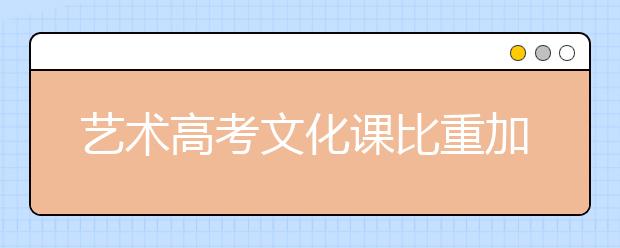 艺术高考文化课比重加